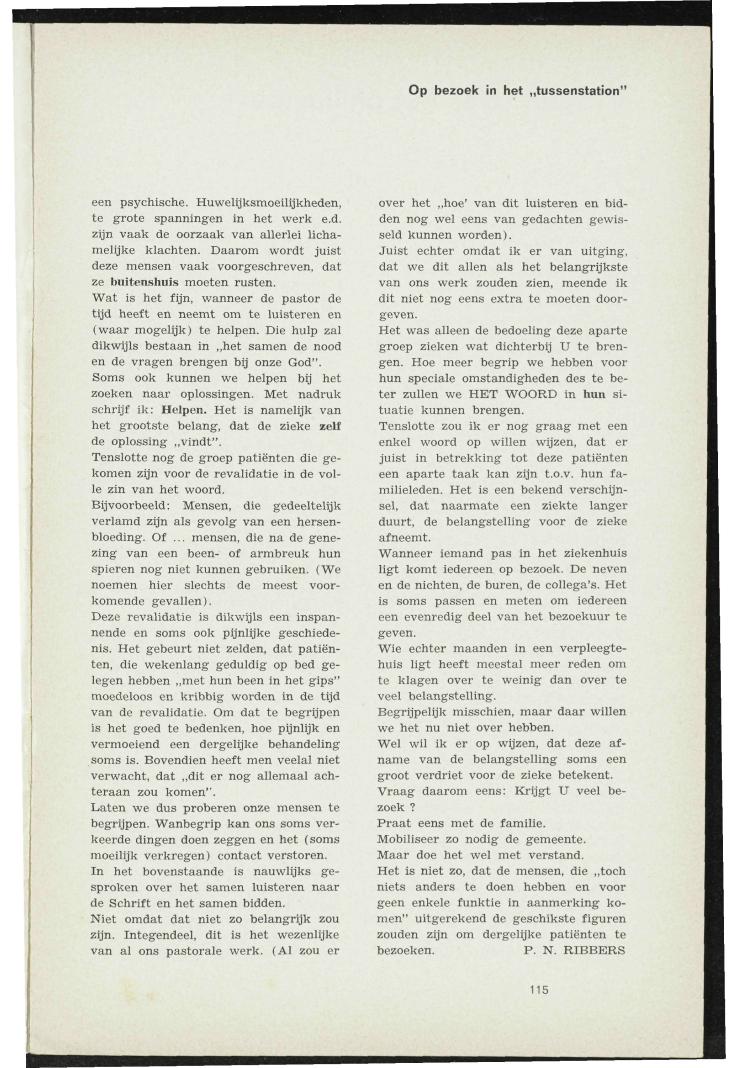 Op bezoek in het „tussenstation"

een psychische. Huwelijksmoeilijkheden, te grote spanningen in het werk e.d. zijn vaak de oorzaak van allerlei lichamelijke klachten. Daarom wordt juist deze mensen vaak voorgeschreven, dat ze buitenshuis moeten rusten.
Wat is het fijn, wanneer de pastor de tijd heeft en neemt om te luisteren en (waar mogelijk) te helpen. Die hulp zal dikwijls bestaan in „het samen de nood en de vragen brengen bij onze God".
Soms ook kunnen we helpen bij het zoeken naar oplossingen. Met nadruk schrijf ik: Helpen. Het is namelijk van het grootste belang, dat de zieke zelf de oplossing „vindt".
Tenslotte nog de groep patiënten die gekomen zijn voor de revalidatie in de volle zin van het woord.
Bijvoorbeeld: Mensen, die gedeeltelijk verlamd zijn als gevolg van een hersenbloeding. Of ... mensen, die na de genezing van een been- of armbreuk hun spieren nog niet kunnen gebruiken. (We noemen hier slechts de meest voorkomende gevallen).
Deze revalidatie is dikwijls een inspannende en soms ook pijnlijke geschiedenis. Het gebeurt niet zelden, dat patiënten, die wekenlang geduldig op bed gelegen hebben „met hun been in het gips" moedeloos en kribbig worden in de tijd van de revalidatie. Om dat te begrijpen is het goed te bedenken, hoe pijnlijk en vermoeiend een dergelijke behandeling soms is. Bovendien heeft men veelal niet verwacht, dat „dit er nog allemaal achteraan zou komen".
Laten we dus proberen onze mensen te begrijpen. Wanbegrip kan ons soms verkeerde dingen doen zeggen en het (soms moeilijk verkregen) contact verstoren.
In het bovenstaande is nauwlijks gesproken over het samen luisteren naar de Schrift en het samen bidden.
Niet omdat dat niet zo belangrijk zou zijn. Integendeel, dit is het wezenlijke van al ons pastorale werk. (Al zou er over het „hoe' van dit luisteren en bidden nog wel eens van gedachten gewisseld kunnen worden).
Juist echter omdat ik er van uitging, dat we dit allen als het belangrijkste van ons werk zouden zien, meende ik dit niet nog eens extra te moeten doorgeven.
Het was alleen de bedoeling deze aparte groep zieken wat dichterbij U te brengen. Hoe meer begrip we hebben voor hun speciale omstandigheden des te beter zullen we HET WOORD in hun situatie kunnen brengen.
Tenslotte zou ik er nog graag met een enkel woord op willen wijzen, dat er juist in betrekking tot deze patiënten een aparte taak kan zijn t.o.v. hun familieleden. Het is een bekend verschijnsel, dat naarmate een ziekte langer duurt, de belangstelling voor de zieke afneemt.
Wanneer iemand pas in het ziekenhuis ligt komt iedereen op bezoek. De neven en de nichten, de buren, de collega's. Het is soms passen en meten om iedereen een evenredig deel van het bezoekuur te geven.
Wie echter maanden in een verpleegtehuis ligt heeft meestal meer reden om te klagen over te weinig dan over te veel belangstelling.
Begrijpelijk misschien, maar daar willen we het nu niet over hebben.
Wel wil ik er op wijzen, dat deze afname van de belangstelling soms een groot verdriet voor de zieke betekent.
Vraag daarom eens: Krijgt U veel bezoek ?
Praat eens met de familie.
Mobiliseer zo nodig de gemeente.
Maar doe het wel met verstand.
Het is niet zo, dat de mensen, die „toch niets anders te doen hebben en voor geen enkele funktie in aanmerking komen" uitgerekend de geschikste figuren zouden zijn om dergelijke patiënten te bezoeken. P. N. RIBBERS

115